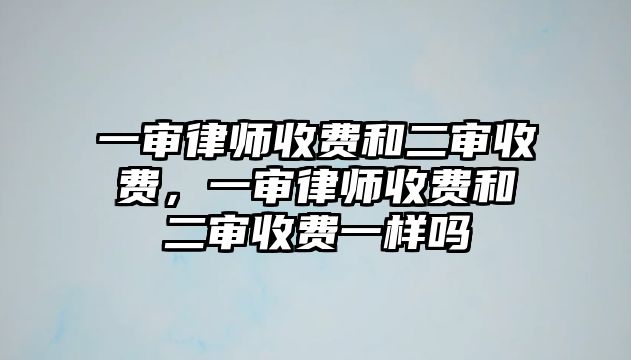 一审律师收费和二审收费，一审律师收费和二审收费一样吗